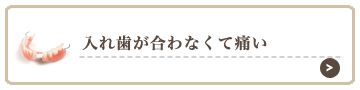 入れ歯が合わなくて痛い

>